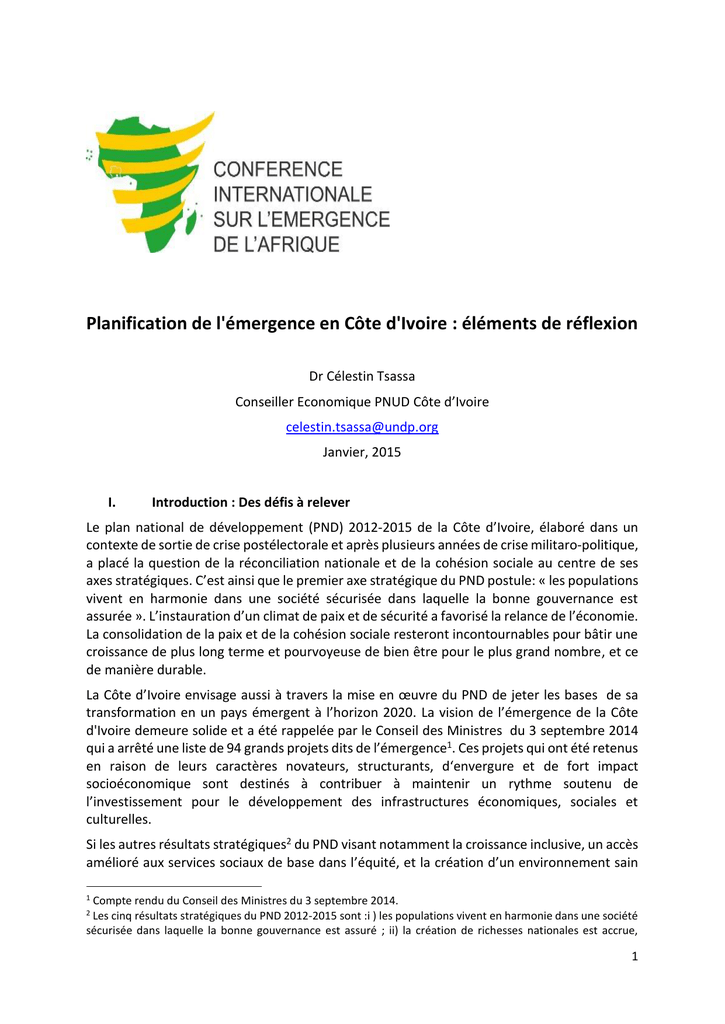 CONFERENCE INTERNATIONALE SUR L'EMERGENCE DE L'AFRIQUE

Planification de l'émergence en Côte d'Ivoire : éléments de réflexion

Dr Célestin Tsassa

Conseiller Economique PNUD Côte d'Ivoire

celestin.tsassa@undp.org

Janvier, 2015

I. Introduction : Des défis à relever

Le plan national de développement (PND) 2012-2015 de la Côte d'Ivoire, élaboré dans un contexte de sortie de crise postélectorale et après plusieurs années de crise militaro-politique, a placé la question de la réconciliation nationale et de la cohésion sociale au centre de ses axes stratégiques. C'est ainsi que le premier axe stratégique du PND postule: « les populations vivent en harmonie dans une société sécurisée dans laquelle la bonne gouvernance est assurée ». L'instauration d'un climat de paix et de sécurité a favorisé la relance de l'économie. La consolidation de la paix et de la cohésion sociale resteront incontournables pour bâtir une croissance de plus long terme et pourvoyeuse de bien être pour le plus grand nombre, et ce de manière durable.

La Côte d'Ivoire envisage aussi à travers la mise en œuvre du PND de jeter les bases de sa transformation en un pays émergent à l'horizon 2020. La vision de l'émergence de la Côte d'Ivoire demeure solide et a été rappelée par le Conseil des Ministres du 3 septembre 2014 qui a arrêté une liste de 94 grands projets dits de l'émergence$^1$. Ces projets qui ont été retenus en raison de leurs caractères novateurs, structurants, d'envergure et de fort impact socioéconomique sont destinés à contribuer à maintenir un rythme soutenu de l'investissement pour le développement des infrastructures économiques, sociales et culturelles.

Si les autres résultats stratégiques$^2$ du PND visant notamment la croissance inclusive, un accès amélioré aux services sociaux de base dans l'équité, et la création d'un environnement sain

$^1$ Compte rendu du Conseil des Ministres du 3 septembre 2014.
$^2$ Les cinq résultats stratégiques du PND 2012-2015 sont :i ) les populations vivent en harmonie dans une société sécurisée dans laquelle la bonne gouvernance est assuré ; ii) la création de richesses nationales est accrue,

1